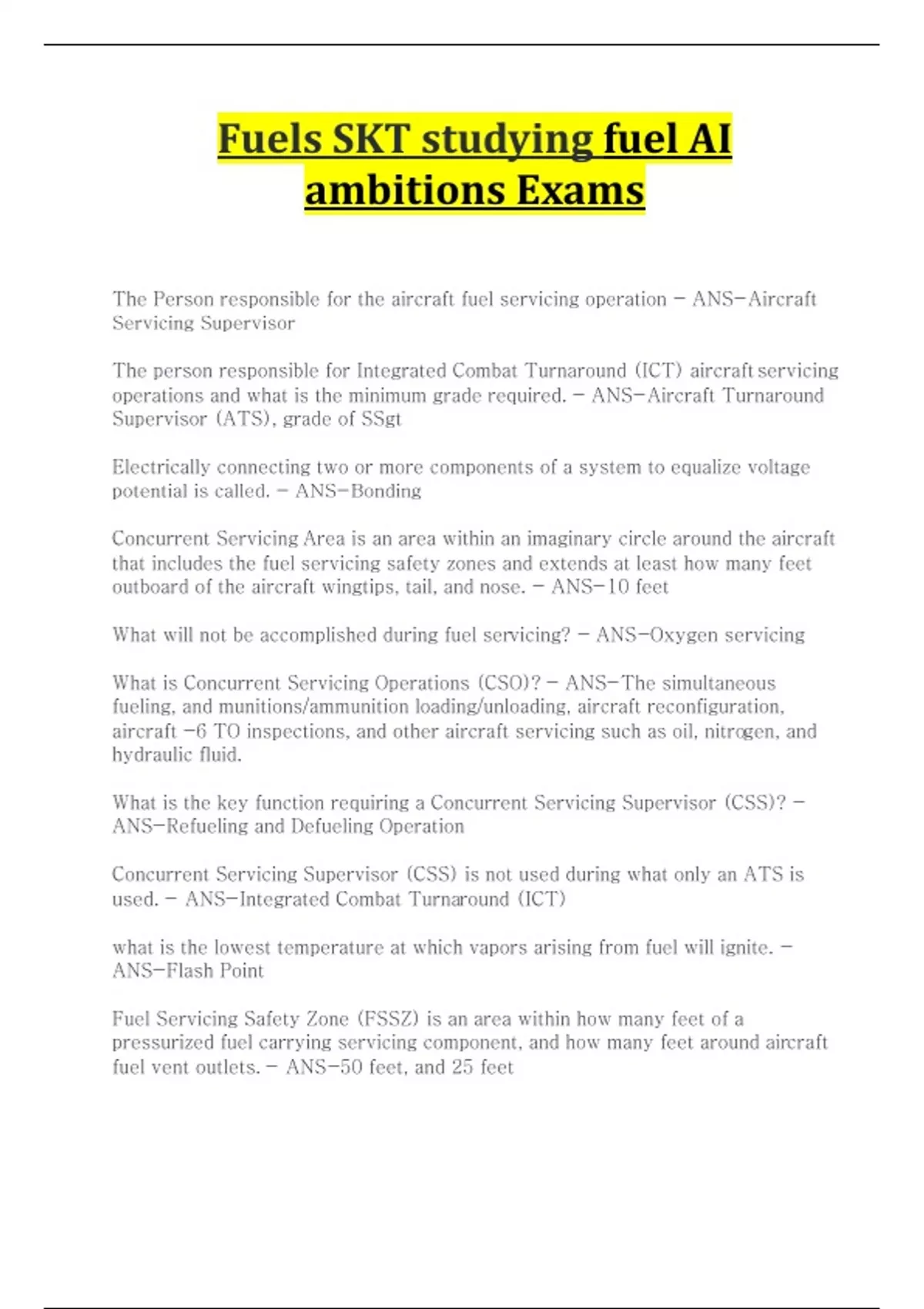 Fuels SKT studying fuel AI ambitions Exams

The Person responsible for the aircraft fuel servicing operation - ANS-Aircraft Servicing Supervisor

The person responsible for Integrated Combat Turnaround (ICT) aircraft servicing operations and what is the minimum grade required. - ANS-Aircraft Turnaround Supervisor (ATS), grade of SSgt

Electrically connecting two or more components of a system to equalize voltage potential is called. - ANS-Bonding

Concurrent Servicing Area is an area within an imaginary circle around the aircraft that includes the fuel servicing safety zones and extends at least how many feet outboard of the aircraft wingtips, tail, and nose. - ANS-10 feet

What will not be accomplished during fuel servicing? - ANS-Oxygen servicing

What is Concurrent Servicing Operations (CSO)? - ANS-The simultaneous fueling, and munitions/ammunition loading/unloading, aircraft reconfiguration, aircraft -6 TO inspections, and other aircraft servicing such as oil, nitrogen, and hydraulic fluid.

What is the key function requiring a Concurrent Servicing Supervisor (CSS)? - ANS-Refueling and Defueling Operation

Concurrent Servicing Supervisor (CSS) is not used during what only an ATS is used. - ANS-Integrated Combat Turnaround (ICT)

what is the lowest temperature at which vapors arising from fuel will ignite. - ANS-Flash Point

Fuel Servicing Safety Zone (FSSZ) is an area within how many feet of a pressurized fuel carrying servicing component, and how many feet around aircraft fuel vent outlets. - ANS-50 feet, and 25 feet